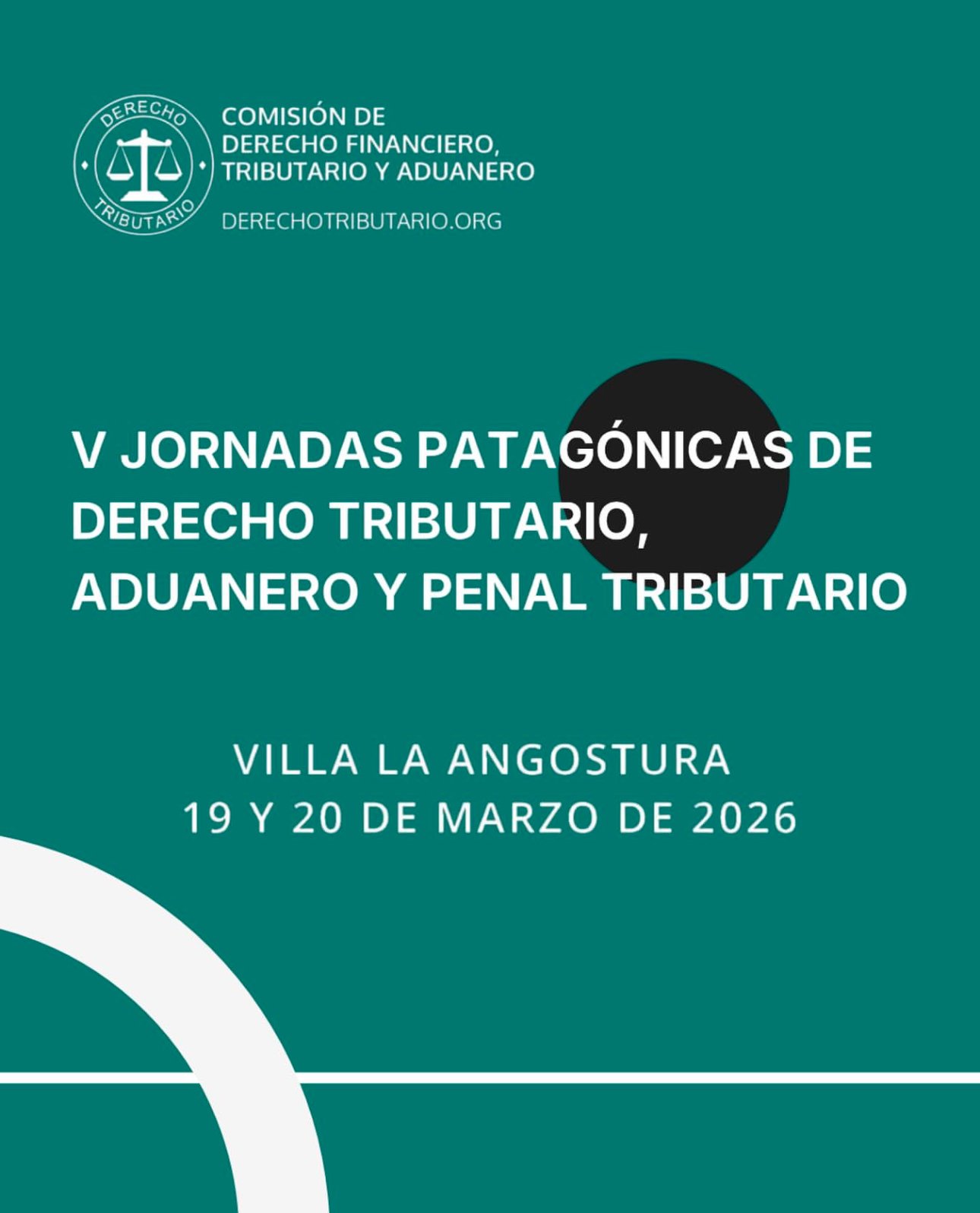 DERECHO
TRIBUTARIO

COMISIÓN DE
DERECHO FINANCIERO,
TRIBUTARIO Y ADUANERO

DERECHOTRIBUTARIO.ORG

V JORNADAS PATAGÓNICAS DE DERECHO TRIBUTARIO, ADUANERO Y PENAL TRIBUTARIO

VILLA LA ANGOSTURA
19 Y 20 DE MARZO DE 2026